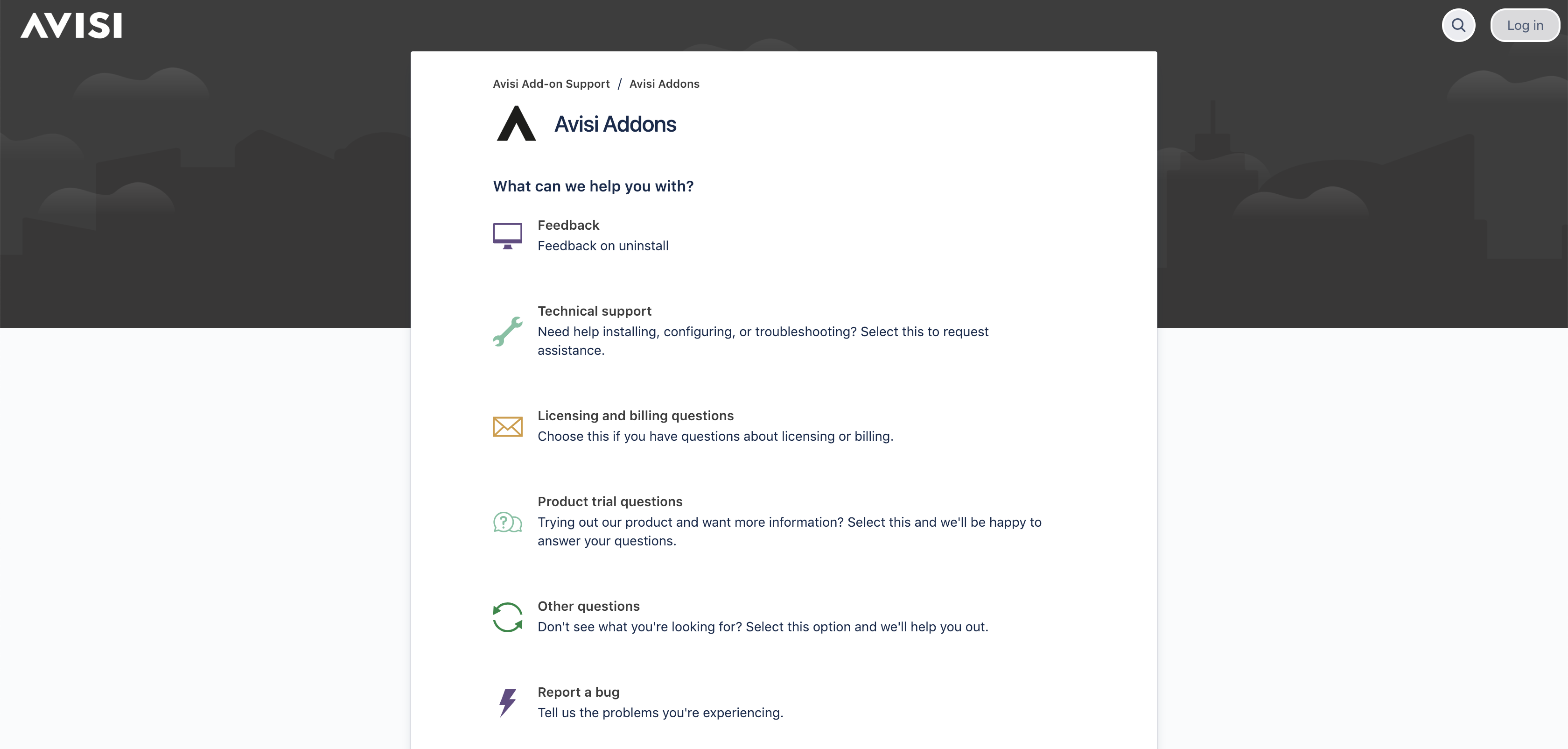 AVISI

Log in

Avisi Add-on Support / Avisi Addons

Avisi Addons

What can we help you with?

Feedback
Feedback on uninstall

Technical support
Need help installing, configuring, or troubleshooting? Select this to request assistance.

Licensing and billing questions
Choose this if you have questions about licensing or billing.

Product trial questions
Trying out our product and want more information? Select this and we'll be happy to answer your questions.

Other questions
Don't see what you're looking for? Select this option and we'll help you out.

Report a bug
Tell us the problems you're experiencing.